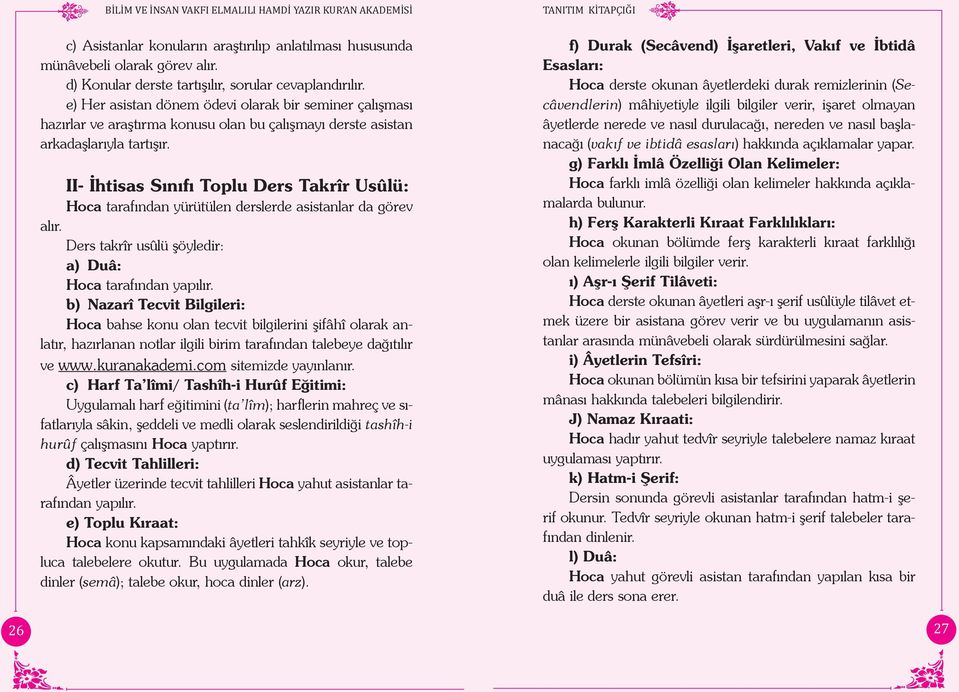 BİLİM VE İNSAN VAKFI ELMALILI HAMDİ YAZIR KUR'AN AKADEMİSİ

c) Asistanlar konuların araştırılıp anlatılması hususunda münâvebeli olarak görev alır.

d) Konular derste tartışılır, sorular cevaplandırılır.

e) Her asistan dönem ödevi olarak bir seminer çalışması hazırlar ve araştırma konusu olan bu çalışmayı derste asistan arkadaşlarıyla tartışır.

II- İhtisas Sınıfı Toplu Ders Takrîr Usûlü:

Hoca tarafından yürütülen derslerde asistanlar da görev alır.

Ders takrîr usûlü şöyledir:

a) Duâ:

Hoca tarafından yapılır.

b) Nazarî Tecvit Bilgileri:

Hoca bahse konu olan tecvit bilgilerini şifâhî olarak anlatır, hazırlanan notlar ilgili birim tarafından talebeye dağıtılır ve www.kuranakademi.com sitemizde yayınlanır.

c) Harf Ta'lîmi/ Tashîh-i Hurûf Eğitimi:

Uygulamalı harf eğitimini (ta'lîm); harflerin mahreç ve sıfatlarıyla sâkin, şeddeli ve medli olarak seslendirildiği tashîh-i hurûf çalışmasını Hoca yaptırır.

d) Tecvit Tahlilleri:

Âyetler üzerinde tecvit tahlilleri Hoca yahut asistanlar tarafından yapılır.

e) Toplu Kıraat:

Hoca konu kapsamındaki âyetleri tahkîk seyriyle ve topluca talebelere okutur. Bu uygulamada Hoca okur, talebe dinler (semâ); talebe okur, hoca dinler (arz).

26

TANITIM KİTAPÇIĞI

f) Durak (Secâvend) İşaretleri, Vakıf ve İbtidâ Esasları:

Hoca derste okunan âyetlerdeki durak remizlerinin (Secâvendlerin) mâhiyetiyle ilgili bilgiler verir, işaret olmayan âyetlerde nerede ve nasıl durulacağı, nereden ve nasıl başlanacağı (vakıf ve ibtidâ esasları) hakkında açıklamalar yapar.

g) Farklı İmlâ Özelliği Olan Kelimeler:

Hoca farklı imlâ özelliği olan kelimeler hakkında açıklamalarda bulunur.

h) Ferş Karakterli Kıraat Farklılıkları:

Hoca okunan bölümde ferş karakterli kıraat farklılığı olan kelimelerle ilgili bilgiler verir.

ı) Aşr-ı Şerif Tilâveti:

Hoca derste okunan âyetleri aşr-ı şerif usûlüyle tilâvet etmek üzere bir asistana görev verir ve bu uygulamanın asistanlar arasında münâvebeli olarak sürdürülmesini sağlar.

i) Âyetlerin Tefsîri:

Hoca okunan bölümün kısa bir tefsirini yaparak âyetlerin mânası hakkında talebeleri bilgilendirir.

J) Namaz Kıraati:

Hoca hadır yahut tedvîr seyriyle talebelere namaz kıraat uygulaması yaptırır.

k) Hatm-i Şerif:

Dersin sonunda görevli asistanlar tarafından hatm-i şerif okunur. Tedvîr seyriyle okunan hatm-i şerif talebeler tarafından dinlenir.

l) Duâ:

Hoca yahut görevli asistan tarafından yapılan kısa bir duâ ile ders sona erer.

27